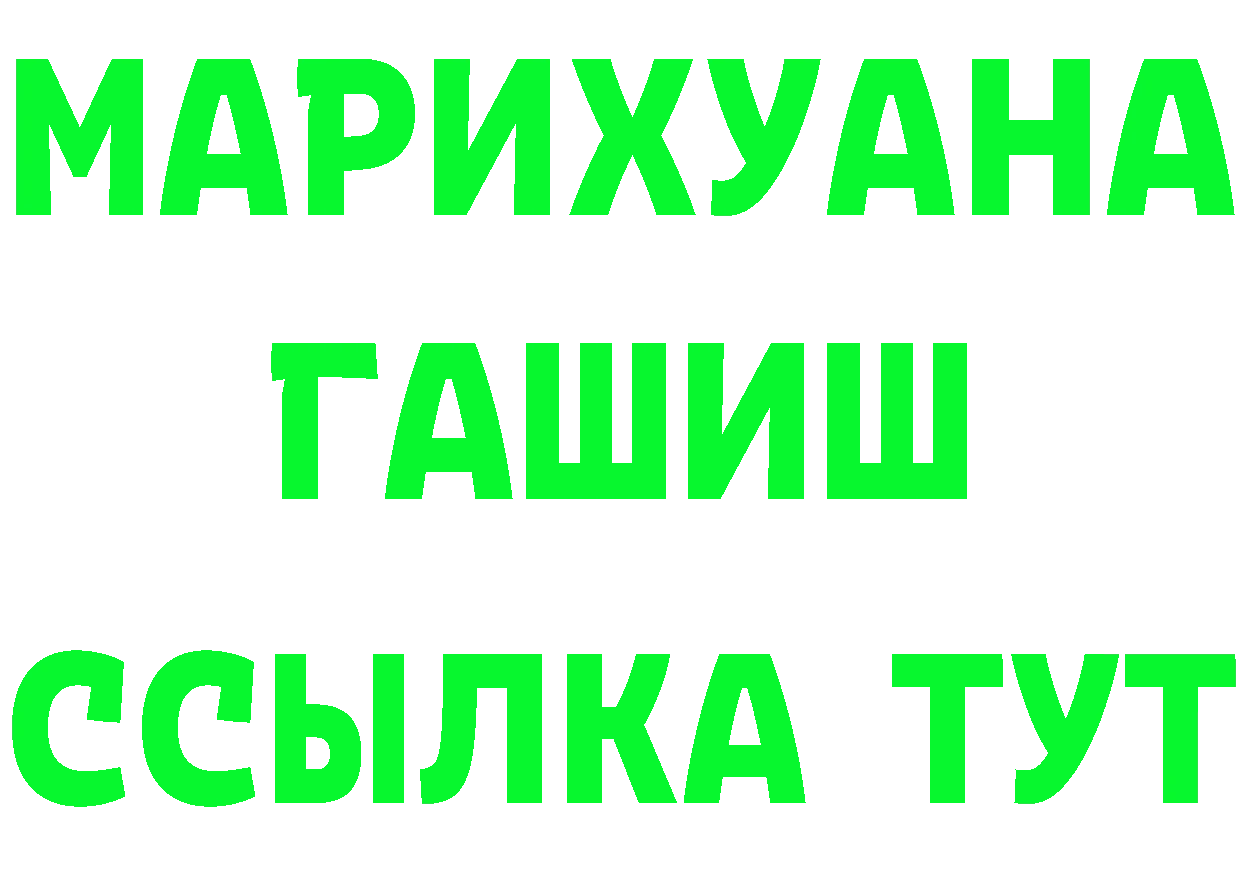 МАРИХУАНА
ГАШИШ
ССЫЛКА ТУТ